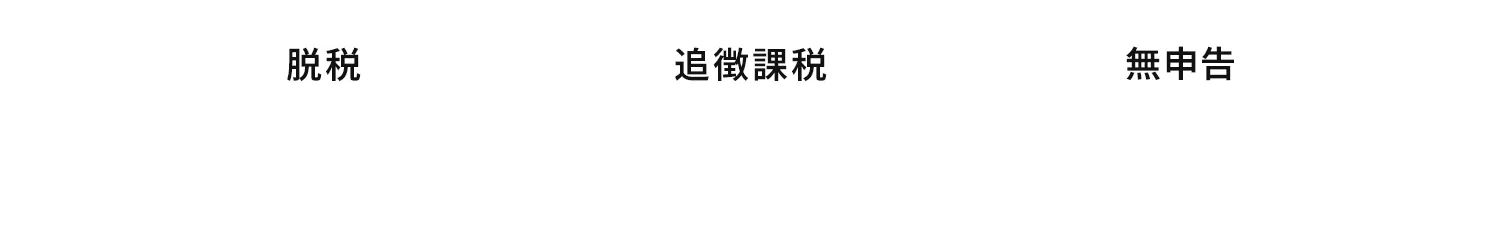 脱税

追徴課税

無申告